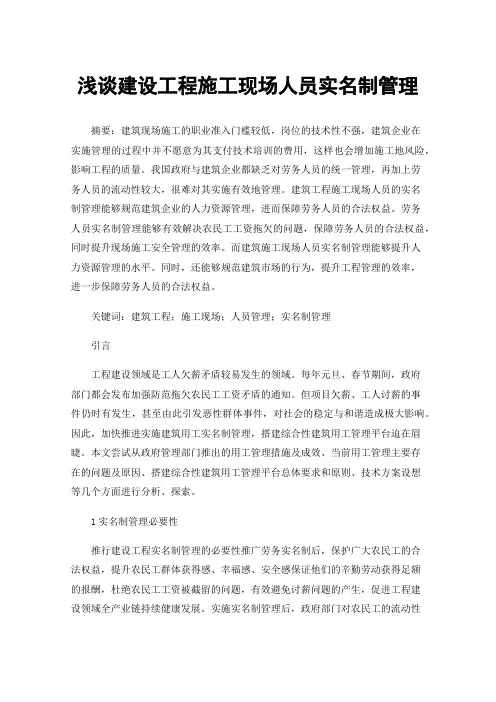 浅谈建设工程施工现场人员实名制管理

摘要：建筑现场施工的职业准入门槛较低，岗位的技术性不强，建筑企业在实施管理的过程中并不愿意为其支付技术培训的费用，这样也会增加施工地风险，影响工程的质量。我国政府与建筑企业都缺乏对劳务人员的统一管理，再加上劳务人员的流动性较大，很难对其实施有效地管理。建筑工程施工现场人员的实名制管理能够规范建筑企业的人力资源管理，进而保障劳务人员的合法权益。劳务人员实名制管理能够有效解决农民工工资拖欠的问题，保障劳务人员的合法权益，同时提升现场施工安全管理的效率。而建筑施工现场人员实名制管理能够提升人力资源管理的水平。同时，还能够规范建筑市场的行为，提升工程管理的效率，进一步保障劳务人员的合法权益。

关键词：建筑工程；施工现场；人员管理；实名制管理

引言

工程建设领域是工人欠薪矛盾较易发生的领域。每年元旦、春节期间，政府部门都会发布加强防范拖欠农民工工资矛盾的通知。但项目欠薪、工人讨薪的事件仍时有发生，甚至由此引发恶性群体事件，对社会的稳定与和谐造成极大影响。因此，加快推进实施建筑用工实名制管理，搭建综合性建筑用工管理平台迫在眉睫。本文尝试从政府管理部门推出的用工管理措施及成效、当前用工管理主要存在的问题及原因、搭建综合性建筑用工管理平台总体要求和原则、技术方案设想等几个方面进行分析、探索。

1实名制管理必要性

推行建设工程实名制管理的必要性推广劳务实名制后，保护广大农民工的合法权益，提升农民工群体获得感、幸福感、安全感保证他们的辛勤劳动获得足额的报酬，杜绝农民工工资被截留的问题，有效避免讨薪问题的产生，促进工程建设领域全产业链持续健康发展。实施实名制管理后，政府部门对农民工的流动性